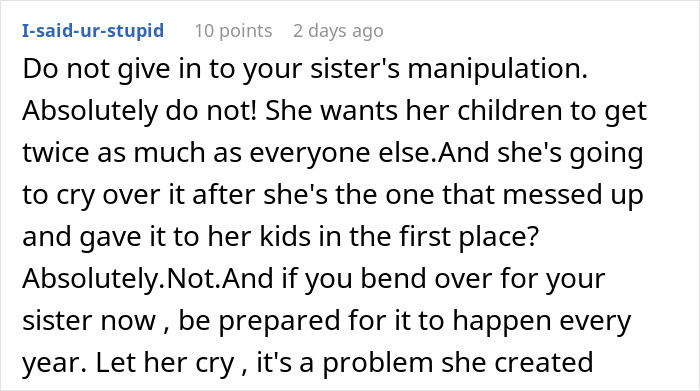 I-said-ur-stupid 10 points 2 days ago

Do not give in to your sister's manipulation. Absolutely do not! She wants her children to get twice as much as everyone else.And she's going to cry over it after she's the one that messed up and gave it to her kids in the first place? Absolutely.Not.And if you bend over for your sister now , be prepared for it to happen every year. Let her cry , it's a problem she created